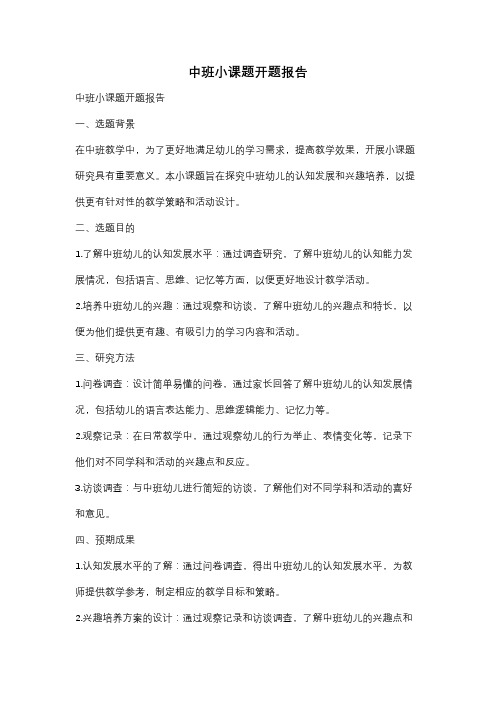 中班小课题开题报告

中班小课题开题报告

一、选题背景

在中班教学中，为了更好地满足幼儿的学习需求，提高教学效果，开展小课题研究具有重要意义。本小课题旨在探究中班幼儿的认知发展和兴趣培养，以提供更有针对性的教学策略和活动设计。

二、选题目的

1.了解中班幼儿的认知发展水平：通过调查研究，了解中班幼儿的认知能力发展情况，包括语言、思维、记忆等方面，以便更好地设计教学活动。

2.培养中班幼儿的兴趣：通过观察和访谈，了解中班幼儿的兴趣点和特长，以便为他们提供更有趣、有吸引力的学习内容和活动。

三、研究方法

1.问卷调查：设计简单易懂的问卷，通过家长回答了解中班幼儿的认知发展情况，包括幼儿的语言表达能力、思维逻辑能力、记忆力等。

2.观察记录：在日常教学中，通过观察幼儿的行为举止、表情变化等，记录下他们对不同学科和活动的兴趣点和反应。

3.访谈调查：与中班幼儿进行简短的访谈，了解他们对不同学科和活动的喜好和意见。

四、预期成果

1.认知发展水平的了解：通过问卷调查，得出中班幼儿的认知发展水平，为教师提供教学参考，制定相应的教学目标和策略。

2.兴趣培养方案的设计：通过观察记录和访谈调查，了解中班幼儿的兴趣点和